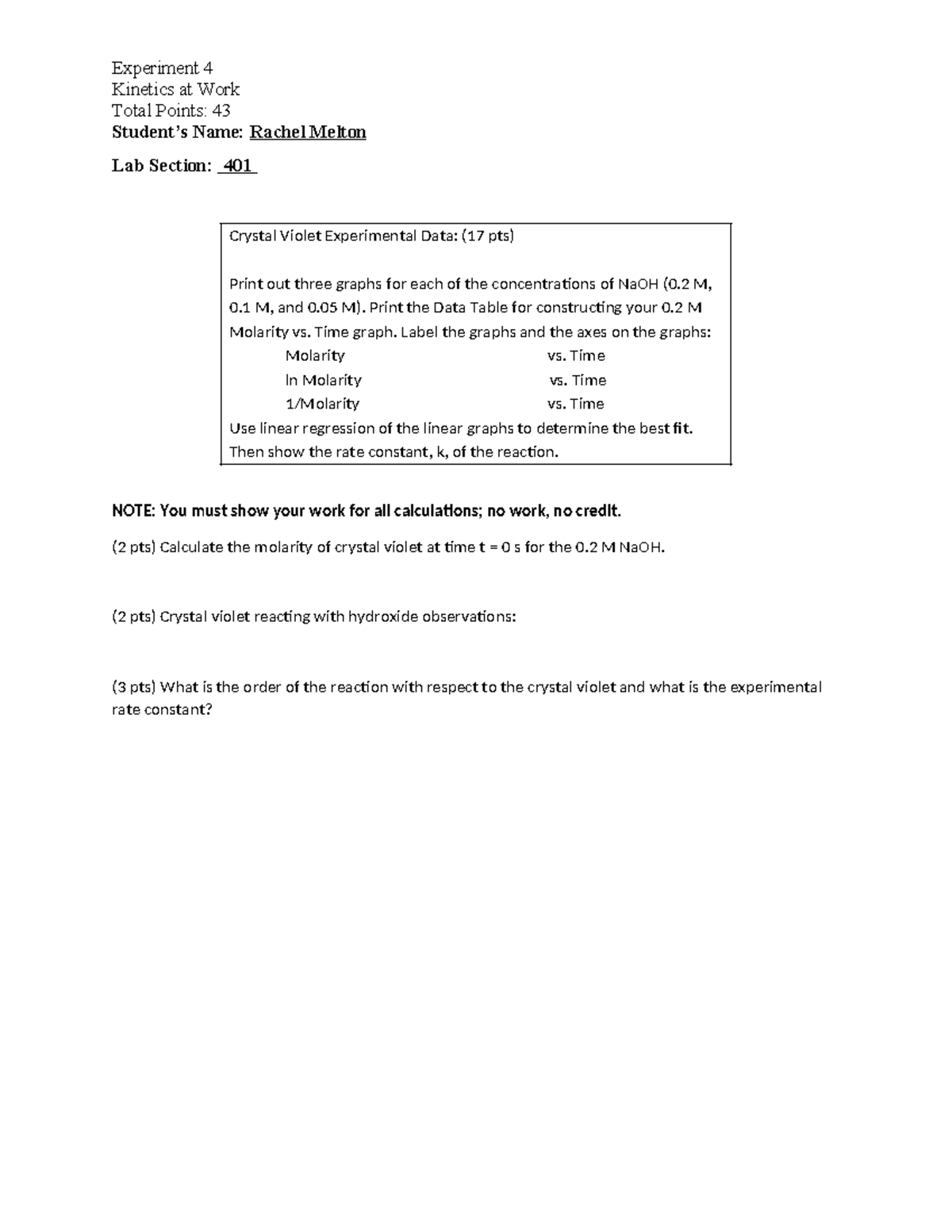 Experiment 4
Kinetics at Work
Total Points: 43
Student's Name: Rachel Melton

Lab Section: 401

Crystal Violet Experimental Data: (17 pts)

Print out three graphs for each of the concentrations of NaOH (0.2 M, 0.1 M, and 0.05 M). Print the Data Table for constructing your 0.2 M Molarity vs. Time graph. Label the graphs and the axes on the graphs:

Molarity vs. Time
ln Molarity vs. Time
1/Molarity vs. Time

Use linear regression of the linear graphs to determine the best fit. Then show the rate constant, k, of the reaction.

NOTE: You must show your work for all calculations; no work, no credit.

(2 pts) Calculate the molarity of crystal violet at time t = 0 s for the 0.2 M NaOH.

(2 pts) Crystal violet reacting with hydroxide observations:

(3 pts) What is the order of the reaction with respect to the crystal violet and what is the experimental rate constant?